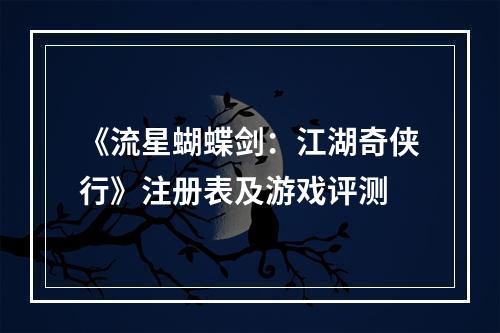 《流星蝴蝶剑：江湖奇侠行》注册表及游戏评测